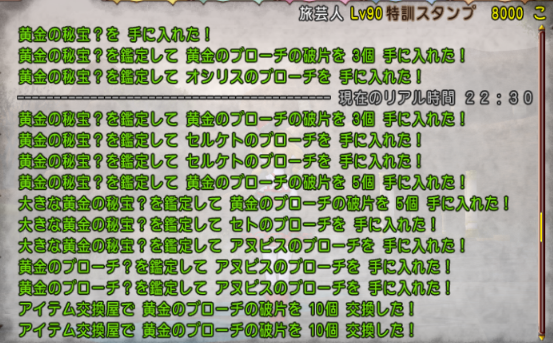 旅芸人 Lv90 特訓スタンプ　8000 こ

黄金の秘宝？を 手に入れた！
黄金の秘宝？を鑑定して 黄金のブローチの破片を 3個 手に入れた！
黄金の秘宝？を鑑定して オシリスのブローチを 手に入れた！
---------------------------------------- 現在のリアル時間 22：30
黄金の秘宝？を鑑定して 黄金のブローチの破片を 3個 手に入れた！
黄金の秘宝？を鑑定して セルケトのブローチを 手に入れた！
黄金の秘宝？を鑑定して セルケトのブローチを 手に入れた！
黄金の秘宝？を鑑定して 黄金のブローチの破片を 5個 手に入れた！
大きな黄金の秘宝？を鑑定して 黄金のブローチの破片を 5個 手に入れた！
大きな黄金の秘宝？を鑑定して セトのブローチを 手に入れた！
大きな黄金の秘宝？を鑑定して アヌビスのブローチを 手に入れた！
黄金のブローチ？を鑑定して アヌビスのブローチを 手に入れた！
黄金のブローチ？を鑑定して アヌビスのブローチを 手に入れた！
アイテム交換屋で 黄金のブローチの破片を 10個 交換した！
アイテム交換屋で 黄金のブローチの破片を 10個 交換した！